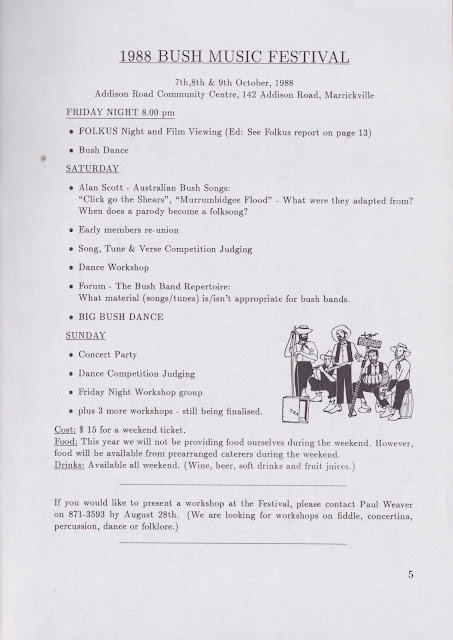 1988 BUSH MUSIC FESTIVAL

7th,8th & 9th October, 1988
Addison Road Community Centre, 142 Addison Road, Marrickville

FRIDAY NIGHT 8.00 pm

• FOLKUS Night and Film Viewing (Ed: See Folkus report on page 13)

• Bush Dance

SATURDAY

• Alan Scott - Australian Bush Songs:
"Click go the Shears", "Murrumbidgee Flood" - What were they adapted from? When does a parody become a folksong?

• Early members re-union

• Song, Tune & Verse Competition Judging

• Dance Workshop

• Forum - The Bush Band Repertoire:
What material (songs/tunes) is/isn't appropriate for bush bands.

• BIG BUSH DANCE

SUNDAY

• Concert Party

• Dance Competition Judging

• Friday Night Workshop group

• plus 3 more workshops - still being finalised.

Cost: $ 15 for a weekend ticket.
Food: This year we will not be providing food ourselves during the weekend. However, food will be available from prearranged caterers during the weekend.
Drinks: Available all weekend. (Wine, beer, soft drinks and fruit juices.)

If you would like to present a workshop at the Festival, please contact Paul Weaver on 871-3593 by August 28th. (We are looking for workshops on fiddle, concertina, percussion, dance or folklore.)

5